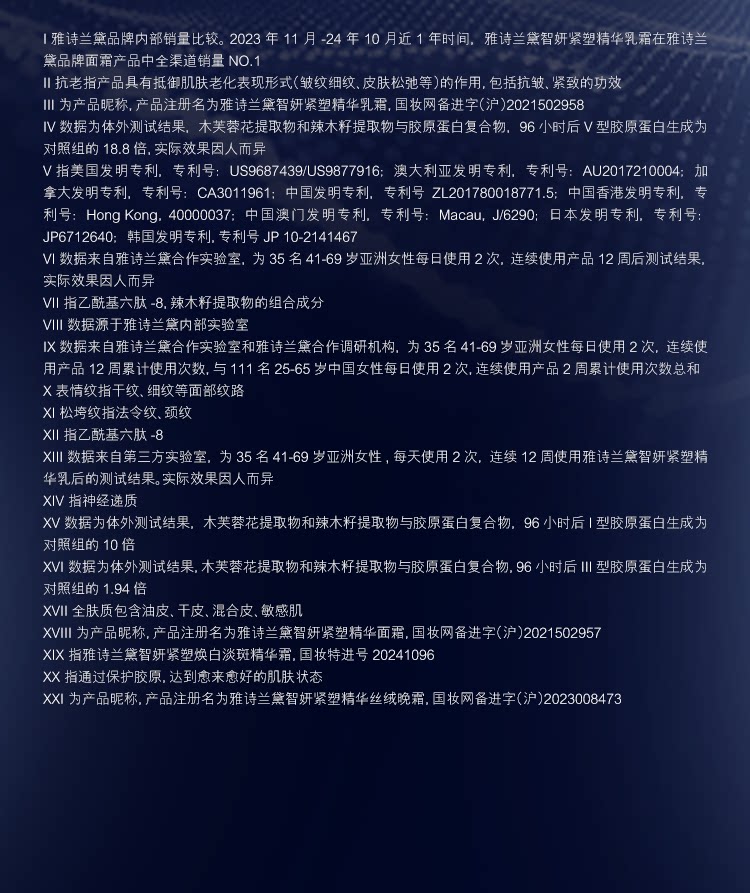 I 雅诗兰黛品牌内部销量比较。2023 年 11 月 -24 年 10 月近 1 年时间，雅诗兰黛智妍紧塑精华乳霜在雅诗兰黛品牌面霜产品中全渠道销量 NO.1
II 抗老指产品具有抵御肌肤老化表现形式（皱纹细纹、皮肤松弛等）的作用，包括抗皱、紧致的功效
III 为产品昵称，产品注册名为雅诗兰黛智妍紧塑精华乳霜，国妆网备进字（沪）2021502958
IV 数据为体外测试结果，木芙蓉花提取物和辣木籽提取物与胶原蛋白复合物，96 小时后 V 型胶原蛋白生成为对照组的 18.8 倍，实际效果因人而异
V 指美国发明专利，专利号：US9687439/US9877916；澳大利亚发明专利，专利号：AU2017210004；加拿大发明专利，专利号：CA3011961；中国发明专利，专利号 ZL201780018771.5；中国香港发明专利，专利号：Hong Kong，40000037；中国澳门发明专利，专利号：Macau，J/6290；日本发明专利，专利号：JP6712640；韩国发明专利，专利号 JP 10-2141467
VI 数据来自雅诗兰黛合作实验室，为 35 名 41-69 岁亚洲女性每日使用 2 次，连续使用产品 12 周后测试结果，实际效果因人而异
VII 指乙酰基六肽 -8，辣木籽提取物的组合成分
VIII 数据源于雅诗兰黛内部实验室
IX 数据来自雅诗兰黛合作实验室和雅诗兰黛合作调研机构，为 35 名 41-69 岁亚洲女性每日使用 2 次，连续使用产品 12 周累计使用次数，与 111 名 25-65 岁中国女性每日使用 2 次，连续使用产品 2 周累计使用次数总和
X 表情纹指干纹、细纹等面部纹路
XI 松垮纹指法令纹、颈纹
XII 指乙酰基六肽 -8
XIII 数据来自第三方实验室，为 35 名 41-69 岁亚洲女性，每天使用 2 次，连续 12 周使用雅诗兰黛智妍紧塑精华乳后的测试结果。实际效果因人而异
XIV 指神经递质
XV 数据为体外测试结果，木芙蓉花提取物和辣木籽提取物与胶原蛋白复合物，96 小时后 I 型胶原蛋白生成为对照组的 10 倍
XVI 数据为体外测试结果，木芙蓉花提取物和辣木籽提取物与胶原蛋白复合物，96 小时后 III 型胶原蛋白生成为对照组的 1.94 倍
XVII 全肤质包含油皮、干皮、混合皮、敏感肌
XVIII 为产品昵称，产品注册名为雅诗兰黛智妍紧塑精华面霜，国妆网备进字（沪）2021502957
XIX 指雅诗兰黛智妍紧塑焕白淡斑精华霜，国妆特进号 20241096
XX 指通过保护胶原，达到愈来愈好的肌肤状态
XXI 为产品昵称，产品注册名为雅诗兰黛智妍紧塑精华丝绒晚霜，国妆网备进字（沪）2023008473